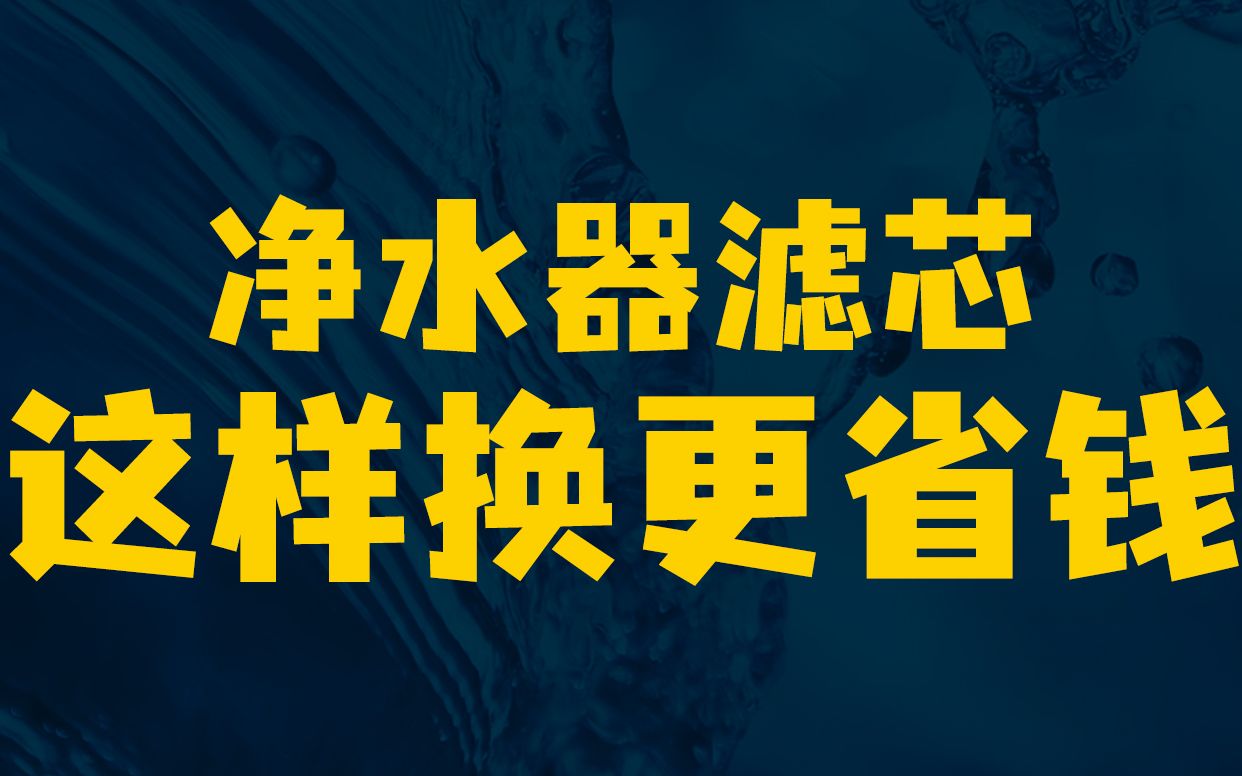 净水器滤芯
这样换更省钱